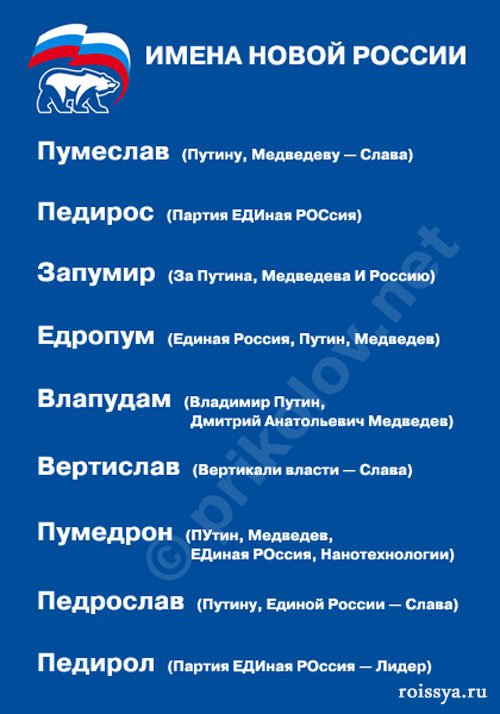 ИМЕНА НОВОЙ РОССИИ

Пумеслав (Путину, Медведеву — Слава)

Педирос (Партия ЕДИная РОСсия)

Запумир (За Путина, Медведева И Россию)

Едропум (Единая Россия, Путин, Медведев)

Влапудам (Владимир Путин, Дмитрий Анатольевич Медведев)

Вертислав (Вертикали власти — Слава)

Пумедрон (ПУтин, Медведев, ЕДиная РОссия, Нанотехнологии)

Педрослав (Путину, Единой России — Слава)

Педирол (Партия ЕДИная РОссия — Лидер)

©prikolov.net

roissya.ru